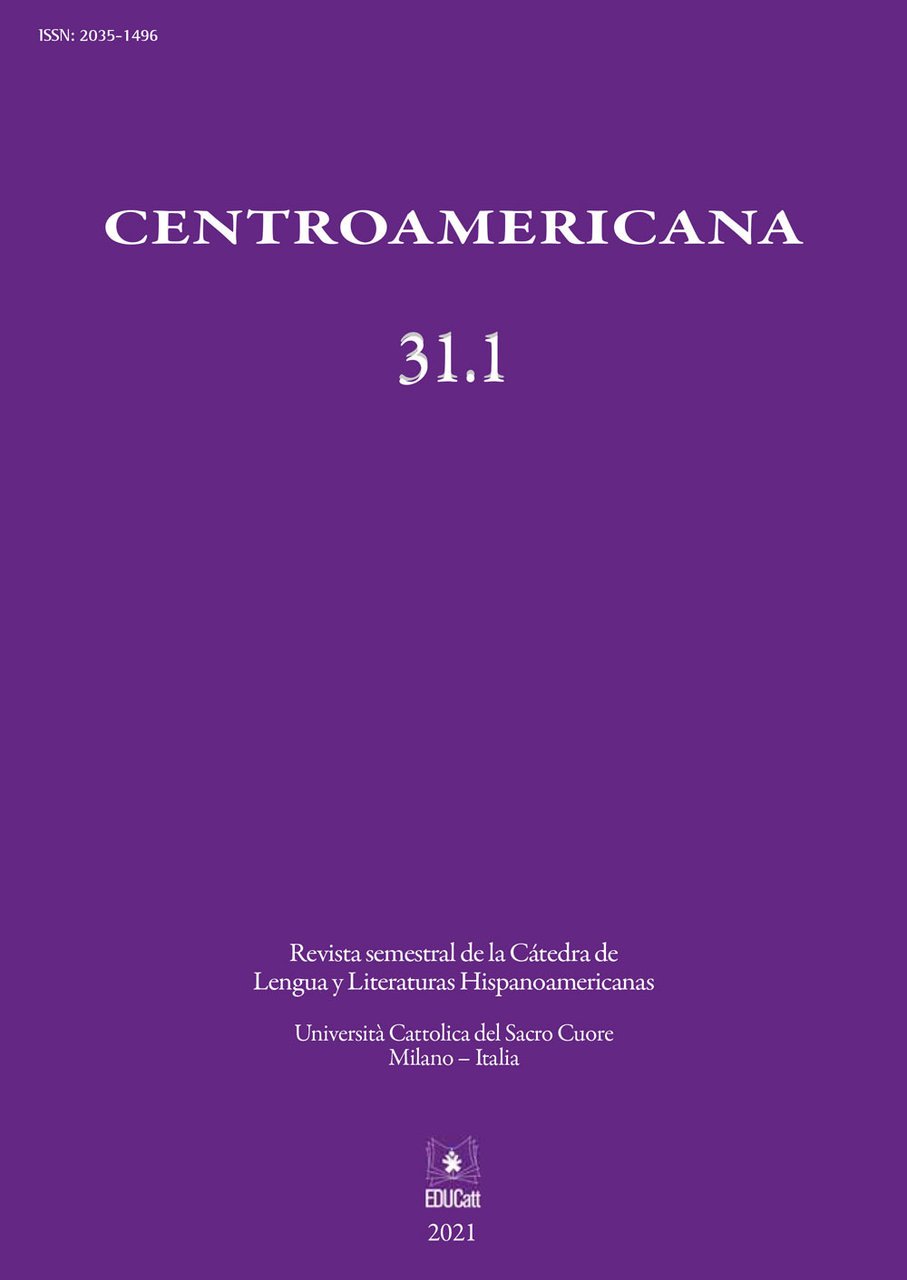 ISSN: 2035-1496

CENTROAMERICANA

31.1

Revista semestral de la Cátedra de Lengua y Literaturas Hispanoamericanas

Università Cattolica del Sacro Cuore
Milano – Italia

EDUCatt

2021